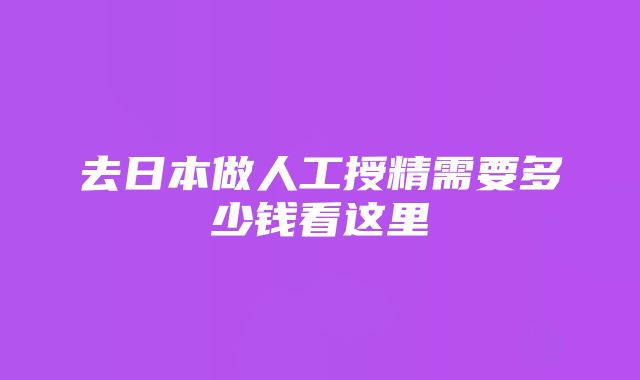 去日本做人工授精需要多少钱看这里